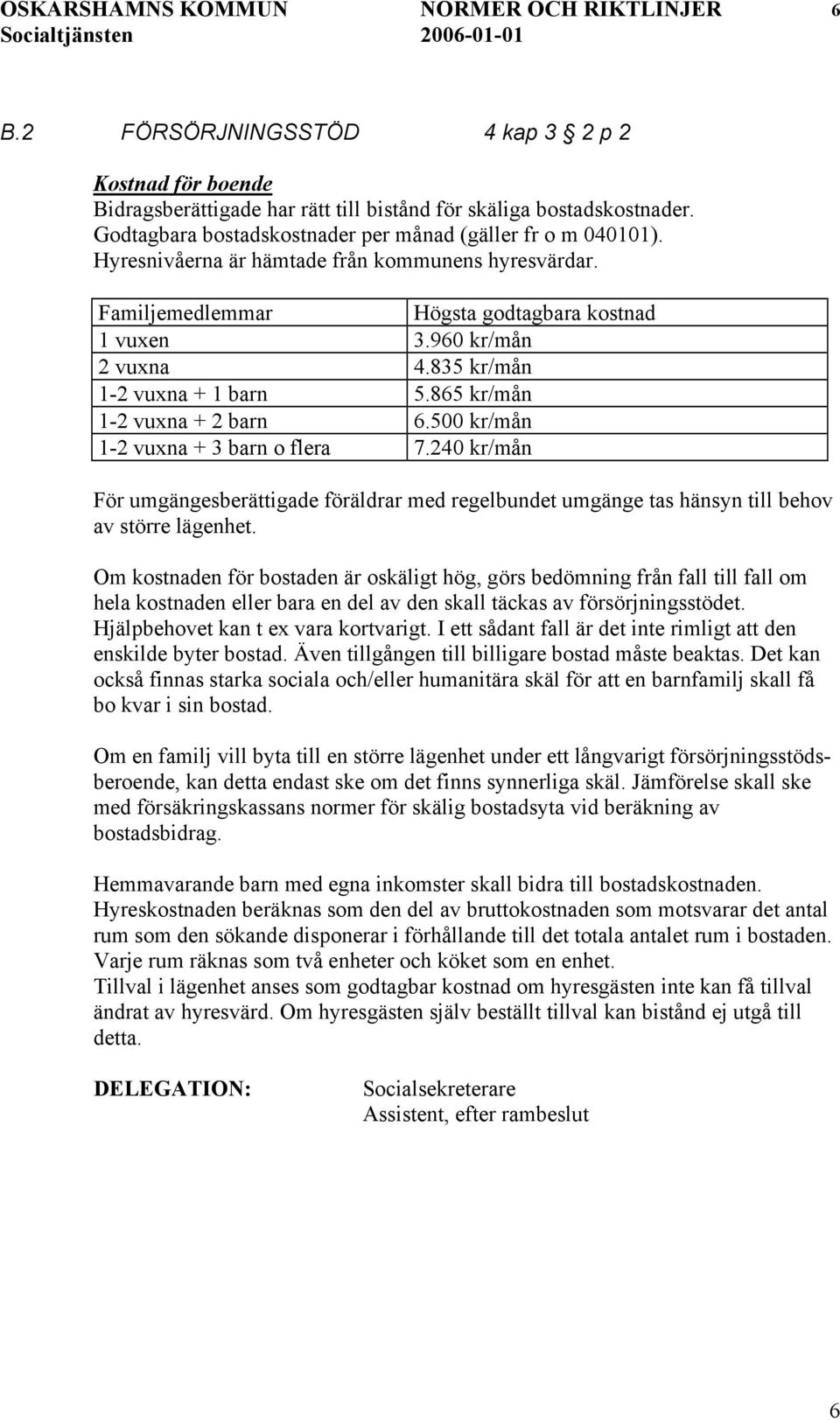 OSKARSHAMNS KOMMUN NORMER OCH RIKTLINJER 6
Socialtjänsten 2006-01-01

B.2 FÖRSÖRJNINGSSTÖD 4 kap 3 § 2 p 2

Kostnad för boende
Bidragsberättigade har rätt till bistånd för skäliga bostadskostnader. Godtagbara bostadskostnader per månad (gäller fr o m 040101). Hyresnivåerna är hämtade från kommunens hyresvärdar.

| Familjemedlemmar | Högsta godtagbara kostnad |
|---|---|
| 1 vuxen | 3.960 kr/mån |
| 2 vuxna | 4.835 kr/mån |
| 1-2 vuxna + 1 barn | 5.865 kr/mån |
| 1-2 vuxna + 2 barn | 6.500 kr/mån |
| 1-2 vuxna + 3 barn o flera | 7.240 kr/mån |

För umgängesberättigade föräldrar med regelbundet umgänge tas hänsyn till behov av större lägenhet.

Om kostnaden för bostaden är oskäligt hög, görs bedömning från fall till fall om hela kostnaden eller bara en del av den skall täckas av försörjningsstödet. Hjälpbehovet kan t ex vara kortvarigt. I ett sådant fall är det inte rimligt att den enskilde byter bostad. Även tillgången till billigare bostad måste beaktas. Det kan också finnas starka sociala och/eller humanitära skäl för att en barnfamilj skall få bo kvar i sin bostad.

Om en familj vill byta till en större lägenhet under ett långvarigt försörjningsstödsberoende, kan detta endast ske om det finns synnerliga skäl. Jämförelse skall ske med försäkringskassans normer för skälig bostadsyta vid beräkning av bostadsbidrag.

Hemmavarande barn med egna inkomster skall bidra till bostadskostnaden. Hyreskostnaden beräknas som den del av bruttokostnaden som motsvarar det antal rum som den sökande disponerar i förhållande till det totala antalet rum i bostaden. Varje rum räknas som två enheter och köket som en enhet.
Tillval i lägenhet anses som godtagbar kostnad om hyresgästen inte kan få tillval ändrat av hyresvärd. Om hyresgästen själv beställt tillval kan bistånd ej utgå till detta.

DELEGATION: Socialsekreterare
Assistent, efter rambeslut

6